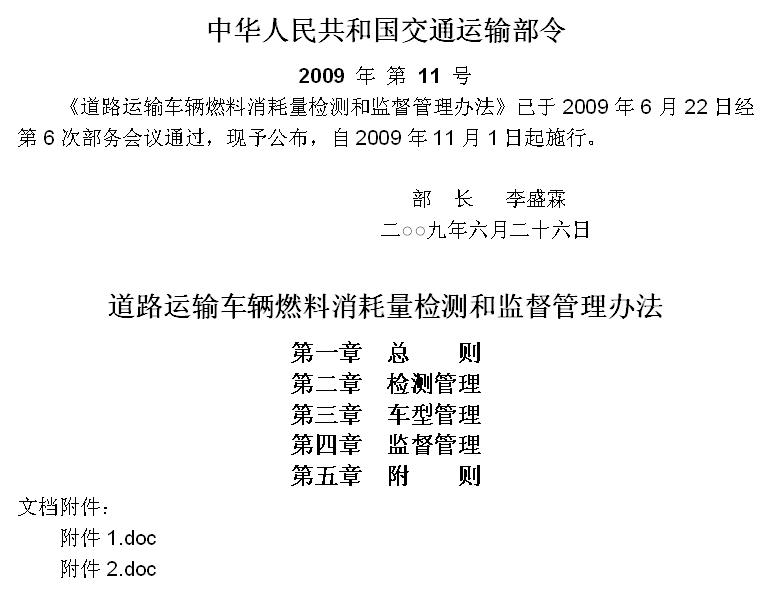 中华人民共和国交通运输部令

2009 年 第 11 号

《道路运输车辆燃料消耗量检测和监督管理办法》已于 2009 年 6 月 22 日经第 6 次部务会议通过，现予公布，自 2009 年 11 月 1 日起施行。

部 长 李盛霖

二○○九年六月二十六日

道路运输车辆燃料消耗量检测和监督管理办法

第一章 总 则
第二章 检测管理
第三章 车型管理
第四章 监督管理
第五章 附 则

文档附件：
附件 1.doc
附件 2.doc